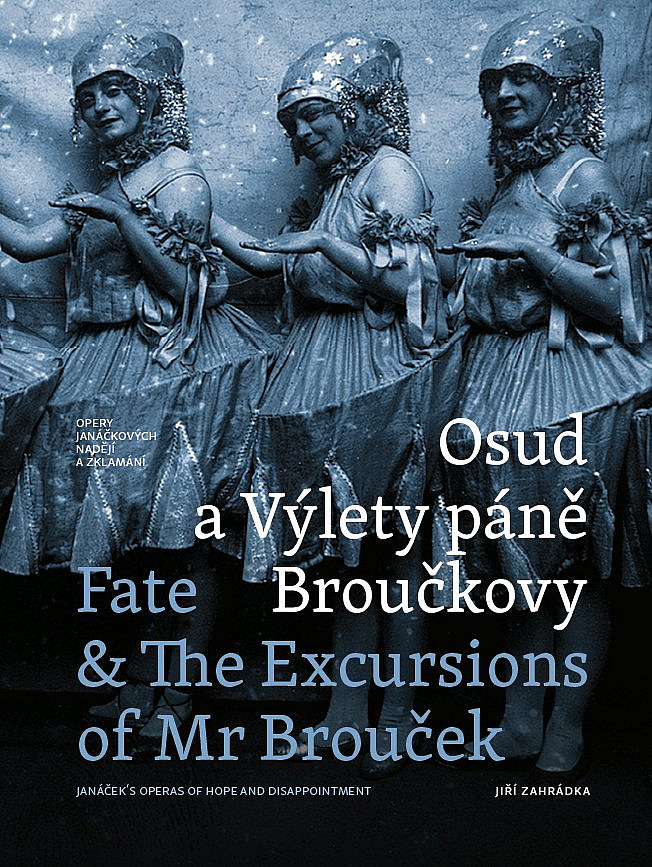 OPERY JANÁČKOVÝCH NADĚJÍ A ZKLAMÁNÍ

Osud a Výlety páně Broučkovy

Fate & The Excursions of Mr Brouček

JANÁČEK'S OPERAS OF HOPE AND DISAPPOINTMENT

JIŘÍ ZAHRÁDKA